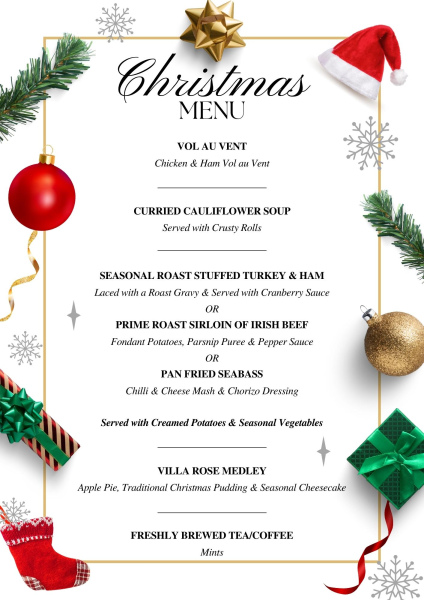 Christmas
MENU

VOL AU VENT
Chicken & Ham Vol au Vent

CURRIED CAULIFLOWER SOUP
Served with Crusty Rolls

SEASONAL ROAST STUFFED TURKEY & HAM
Laced with a Roast Gravy & Served with Cranberry Sauce
OR
PRIME ROAST SIRLOIN OF IRISH BEEF
Fondant Potatoes, Parsnip Puree & Pepper Sauce
OR
PAN FRIED SEABASS
Chilli & Cheese Mash & Chorizo Dressing

Served with Creamed Potatoes & Seasonal Vegetables

VILLA ROSE MEDLEY
Apple Pie, Traditional Christmas Pudding & Seasonal Cheesecake

FRESHLY BREWED TEA/COFFEE
Mints